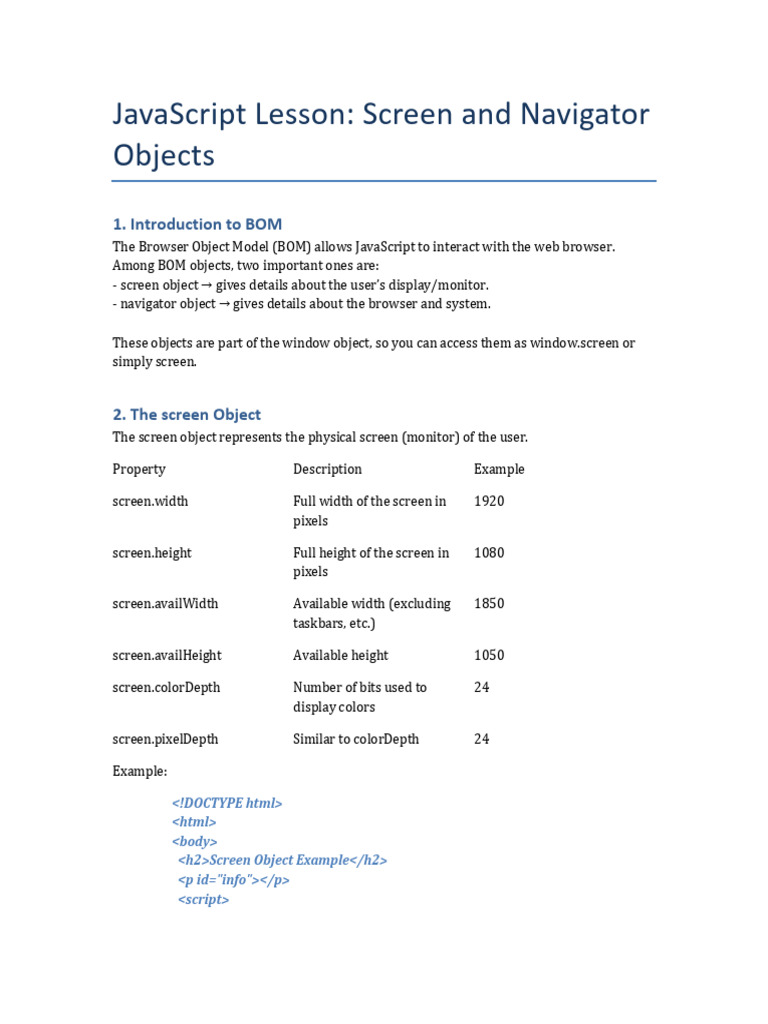 JavaScript Lesson: Screen and Navigator Objects

1. Introduction to BOM

The Browser Object Model (BOM) allows JavaScript to interact with the web browser.
Among BOM objects, two important ones are:
- screen object → gives details about the user's display/monitor.
- navigator object → gives details about the browser and system.

These objects are part of the window object, so you can access them as window.screen or simply screen.

2. The screen Object

The screen object represents the physical screen (monitor) of the user.

| Property | Description | Example |
|---|---|---|
| screen.width | Full width of the screen in pixels | 1920 |
| screen.height | Full height of the screen in pixels | 1080 |
| screen.availWidth | Available width (excluding taskbars, etc.) | 1850 |
| screen.availHeight | Available height | 1050 |
| screen.colorDepth | Number of bits used to display colors | 24 |
| screen.pixelDepth | Similar to colorDepth | 24 |

Example:

<!DOCTYPE html>
<html>
<body>
<h2>Screen Object Example</h2>
<p id="info"></p>
<script>